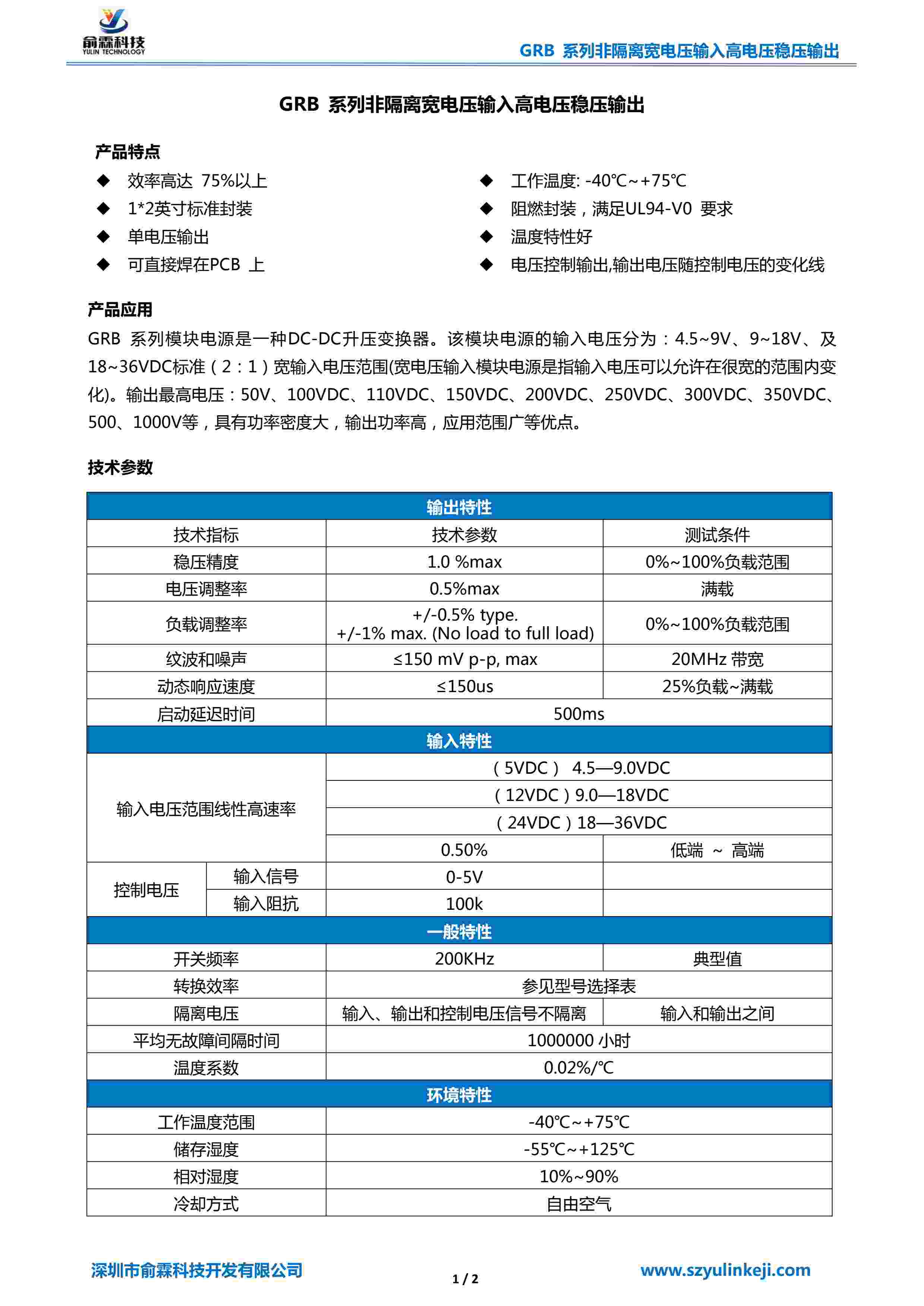 俞霖科技
YULIN TECHNOLOGY

GRB 系列非隔离宽电压输入高电压稳压输出

GRB 系列非隔离宽电压输入高电压稳压输出

产品特点

◆ 效率高达 75%以上
◆ 1*2英寸标准封装
◆ 单电压输出
◆ 可直接焊在PCB 上

◆ 工作温度: -40℃~+75℃
◆ 阻燃封装，满足UL94-V0 要求
◆ 温度特性好
◆ 电压控制输出,输出电压随控制电压的变化线

产品应用

GRB 系列模块电源是一种DC-DC升压变换器。该模块电源的输入电压分为：4.5~9V、9~18V、及18~36VDC标准（2：1）宽输入电压范围(宽电压输入模块电源是指输入电压可以允许在很宽的范围内变化)。输出最高电压：50V、100VDC、110VDC、150VDC、200VDC、250VDC、300VDC、350VDC、500、1000V等，具有功率密度大，输出功率高，应用范围广等优点。

技术参数

| 输出特性 | | | |
|---|---|---|---|
| 技术指标 | | 技术参数 | 测试条件 |
| 稳压精度 | | 1.0 %max | 0%~100%负载范围 |
| 电压调整率 | | 0.5%max | 满载 |
| 负载调整率 | | +/-0.5% type. +/-1% max. (No load to full load) | 0%~100%负载范围 |
| 纹波和噪声 | | ≤150 mV p-p, max | 20MHz 带宽 |
| 动态响应速度 | | ≤150us | 25%负载~满载 |
| 启动延迟时间 | | 500ms | |
| 输入特性 | | | |
| 输入电压范围线性高速率 | | （5VDC） 4.5—9.0VDC | |
| | | （12VDC）9.0—18VDC | |
| | | （24VDC）18—36VDC | |
| | | 0.50% | 低端 ~ 高端 |
| 控制电压 | 输入信号 | 0-5V | |
| | 输入阻抗 | 100k | |
| 一般特性 | | | |
| 开关频率 | | 200KHz | 典型值 |
| 转换效率 | | 参见型号选择表 | |
| 隔离电压 | | 输入、输出和控制电压信号不隔离 | 输入和输出之间 |
| 平均无故障间隔时间 | | 1000000 小时 | |
| 温度系数 | | 0.02%/℃ | |
| 环境特性 | | | |
| 工作温度范围 | | -40℃~+75℃ | |
| 储存湿度 | | -55℃~+125℃ | |
| 相对湿度 | | 10%~90% | |
| 冷却方式 | | 自由空气 | |

深圳市俞霖科技开发有限公司 1 / 2 www.szyulinkeji.com